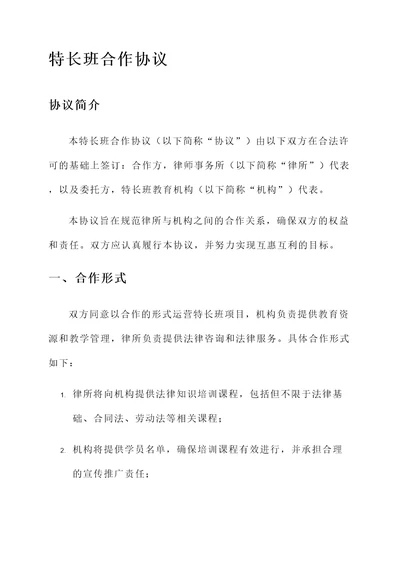 特长班合作协议

协议简介

本特长班合作协议（以下简称“协议”）由以下双方在合法许可的基础上签订：合作方，律师事务所（以下简称“律所”）代表，以及委托方，特长班教育机构（以下简称“机构”）代表。

本协议旨在规范律所与机构之间的合作关系，确保双方的权益和责任。双方应认真履行本协议，并努力实现互惠互利的目标。

一、合作形式

双方同意以合作的形式运营特长班项目，机构负责提供教育资源和教学管理，律所负责提供法律咨询和法律服务。具体合作形式如下：

1. 律所将向机构提供法律知识培训课程，包括但不限于法律基础、合同法、劳动法等相关课程；

2. 机构将提供学员名单，确保培训课程有效进行，并承担合理的宣传推广责任；